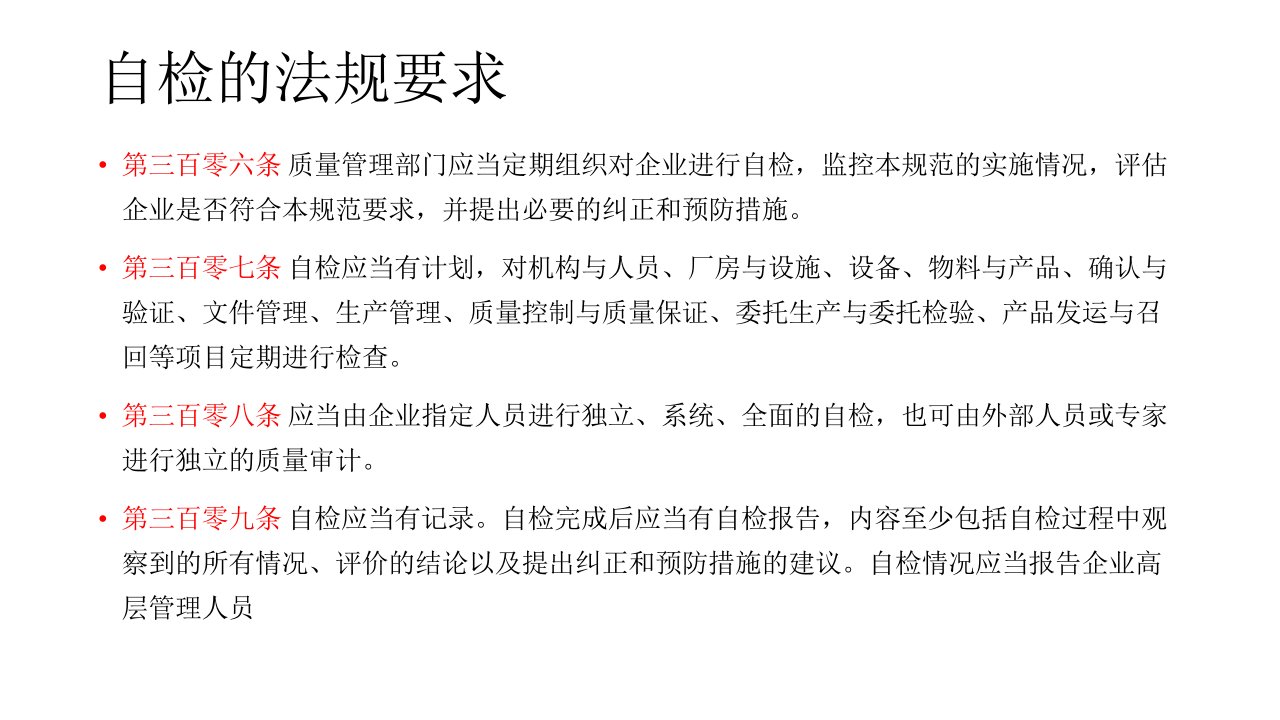 自检的法规要求

• 第三百零六条 质量管理部门应当定期组织对企业进行自检，监控本规范的实施情况，评估企业是否符合本规范要求，并提出必要的纠正和预防措施。

• 第三百零七条 自检应当有计划，对机构与人员、厂房与设施、设备、物料与产品、确认与验证、文件管理、生产管理、质量控制与质量保证、委托生产与委托检验、产品发运与召回等项目定期进行检查。

• 第三百零八条 应当由企业指定人员进行独立、系统、全面的自检，也可由外部人员或专家进行独立的质量审计。

• 第三百零九条 自检应当有记录。自检完成后应当有自检报告，内容至少包括自检过程中观察到的所有情况、评价的结论以及提出纠正和预防措施的建议。自检情况应当报告企业高层管理人员